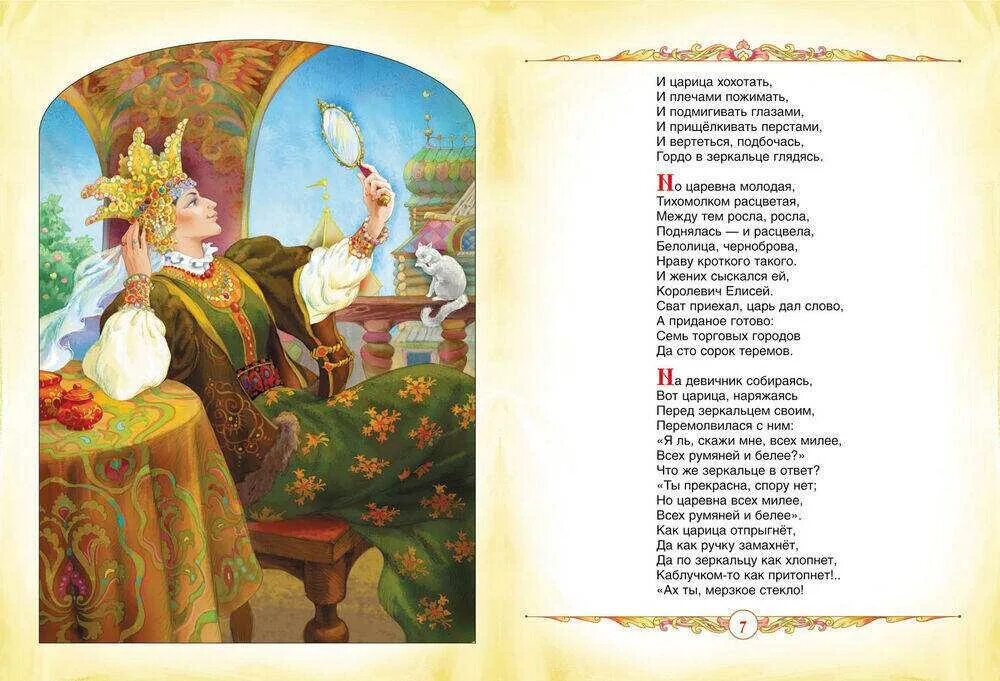 И царица хохотать,
И плечами пожимать,
И подмигивать глазами,
И прищёлкивать перстами,
И вертеться, подбочась,
Гордо в зеркальце глядясь.

Но царевна молодая,
Тихомолком расцветая,
Между тем росла, росла,
Поднялась — и расцвела,
Белолица, черноброва,
Нраву кроткого такого.
И жених сыскался ей,
Королевич Елисей.
Сват приехал, царь дал слово,
А приданое готово:
Семь торговых городов
Да сто сорок теремов.

На девичник собираясь,
Вот царица, наряжаясь
Перед зеркальцем своим,
Перемолвилася с ним:
«Я ль, скажи мне, всех милее,
Всех румяней и белее?»
Что же зеркальце в ответ?
«Ты прекрасна, спору нет;
Но царевна всех милее,
Всех румяней и белее».
Как царица отпрыгнёт,
Да как ручку замахнёт,
Да по зеркальцу как хлопнет,
Каблучком-то как притопнет!..
«Ах ты, мерзкое стекло!

7